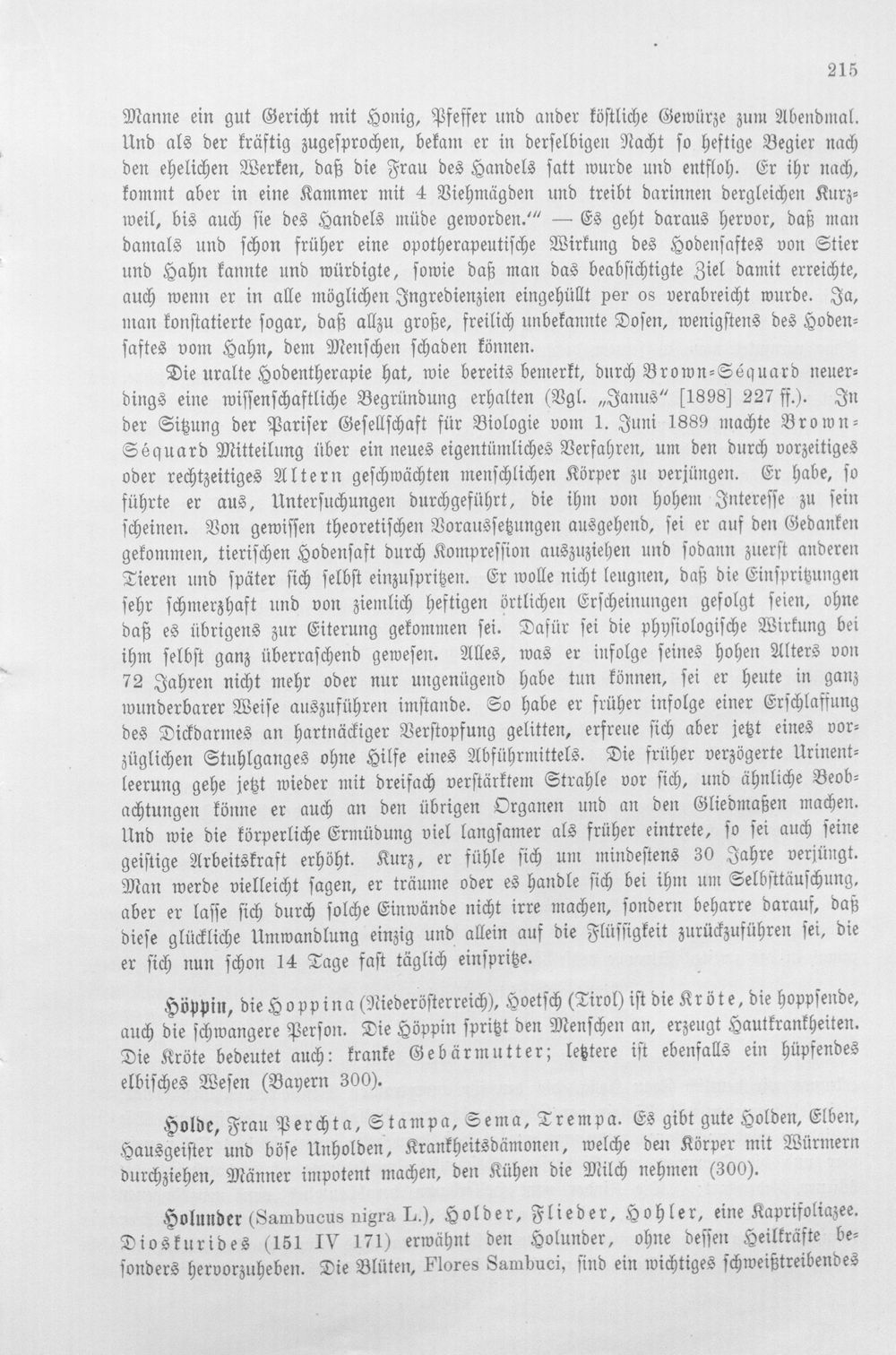 215

Manne ein gut Gericht mit Honig, Pfeffer und ander köstliche Gewürze zum Abendmal. Und als der kräftig zugesprochen, bekam er in derselbigen Nacht so heftige Begier nach den ehelichen Werken, daß die Frau des Handels satt wurde und entfloh. Er ihr nach, kommt aber in eine Kammer mit 4 Viehmägden und treibt darinnen dergleichen Kurzweil, bis auch sie des Handels müde geworden.'" — Es geht daraus hervor, daß man damals und schon früher eine opotherapeutische Wirkung des Hodensaftes von Stier und Hahn kannte und würdigte, sowie daß man das beabsichtigte Ziel damit erreichte, auch wenn er in alle möglichen Ingredienzien eingehüllt per os verabreicht wurde. Ja, man konstatierte sogar, daß allzu große, freilich unbekannte Dosen, wenigstens des Hodensaftes vom Hahn, dem Menschen schaden können.

Die uralte Hodentherapie hat, wie bereits bemerkt, durch Brown-Séquard neuerdings eine wissenschaftliche Begründung erhalten (Vgl. „Janus" [1898] 227 ff.). In der Sitzung der Pariser Gesellschaft für Biologie vom 1. Juni 1889 machte Brown-Séquard Mitteilung über ein neues eigentümliches Verfahren, um den durch vorzeitiges oder rechtzeitiges Altern geschwächten menschlichen Körper zu verjüngen. Er habe, so führte er aus, Untersuchungen durchgeführt, die ihm von hohem Interesse zu sein scheinen. Von gewissen theoretischen Voraussetzungen ausgehend, sei er auf den Gedanken gekommen, tierischen Hodensaft durch Kompression auszuziehen und sodann zuerst anderen Tieren und später sich selbst einzuspritzen. Er wolle nicht leugnen, daß die Einspritzungen sehr schmerzhaft und von ziemlich heftigen örtlichen Erscheinungen gefolgt seien, ohne daß es übrigens zur Eiterung gekommen sei. Dafür sei die physiologische Wirkung bei ihm selbst ganz überraschend gewesen. Alles, was er infolge seines hohen Alters von 72 Jahren nicht mehr oder nur ungenügend habe tun können, sei er heute in ganz wunderbarer Weise auszuführen imstande. So habe er früher infolge einer Erschlaffung des Dickdarmes an hartnäckiger Verstopfung gelitten, erfreue sich aber jetzt eines vorzüglichen Stuhlganges ohne Hilfe eines Abführmittels. Die früher verzögerte Urinentleerung gehe jetzt wieder mit dreifach verstärktem Strahle vor sich, und ähnliche Beobachtungen könne er auch an den übrigen Organen und an den Gliedmaßen machen. Und wie die körperliche Ermüdung viel langsamer als früher eintrete, so sei auch seine geistige Arbeitskraft erhöht. Kurz, er fühle sich um mindestens 30 Jahre verjüngt. Man werde vielleicht sagen, er träume oder es handle sich bei ihm um Selbsttäuschung, aber er lasse sich durch solche Einwände nicht irre machen, sondern beharre darauf, daß diese glückliche Umwandlung einzig und allein auf die Flüssigkeit zurückzuführen sei, die er sich nun schon 14 Tage fast täglich einspritze.

Höppin, die Hoppina (Niederösterreich), Hoetsch (Tirol) ist die Kröte, die hoppsende, auch die schwangere Person. Die Höppin spritzt den Menschen an, erzeugt Hautkrankheiten. Die Kröte bedeutet auch: kranke Gebärmutter; letztere ist ebenfalls ein hüpfendes elbisches Wesen (Bayern 300).

Holde, Frau Perchta, Stampa, Sema, Trempa. Es gibt gute Holden, Elben, Hausgeister und böse Unholden, Krankheitsdämonen, welche den Körper mit Würmern durchziehen, Männer impotent machen, den Kühen die Milch nehmen (300).

Holunder (Sambucus nigra L.), Holder, Flieder, Hohler, eine Kaprifoliazee. Dioskurides (151 IV 171) erwähnt den Holunder, ohne dessen Heilkräfte besonders hervorzuheben. Die Blüten, Flores Sambuci, sind ein wichtiges schweißtreibendes